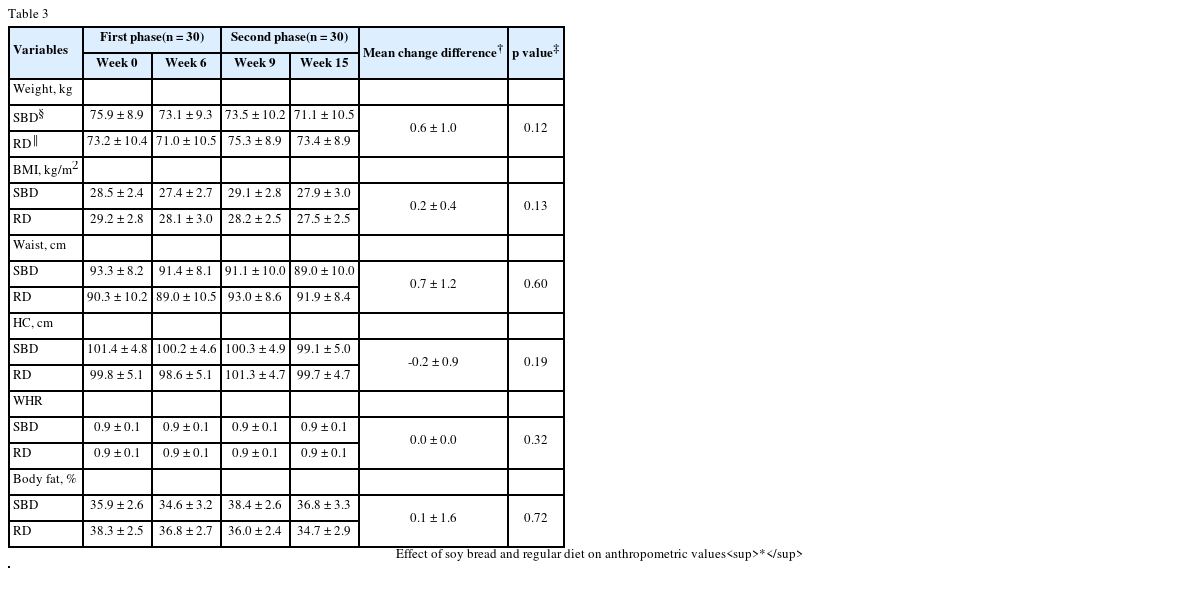 Table 3

| Variables | First phase(n = 30) | | Second phase(n = 30) | | Mean change difference$^{†}$ | p value$^{‡}$ |
|---|---|---|---|---|---|---|
| | Week 0 | Week 6 | Week 9 | Week 15 | | |
| Weight, kg | | | | | | |
| SBD$^{§}$ | 75.9 ± 8.9 | 73.1 ± 9.3 | 73.5 ± 10.2 | 71.1 ± 10.5 | 0.6 ± 1.0 | 0.12 |
| RD$^{∥}$ | 73.2 ± 10.4 | 71.0 ± 10.5 | 75.3 ± 8.9 | 73.4 ± 8.9 | | |
| BMI, kg/m$^{2}$ | | | | | | |
| SBD | 28.5 ± 2.4 | 27.4 ± 2.7 | 29.1 ± 2.8 | 27.9 ± 3.0 | 0.2 ± 0.4 | 0.13 |
| RD | 29.2 ± 2.8 | 28.1 ± 3.0 | 28.2 ± 2.5 | 27.5 ± 2.5 | | |
| Waist, cm | | | | | | |
| SBD | 93.3 ± 8.2 | 91.4 ± 8.1 | 91.1 ± 10.0 | 89.0 ± 10.0 | 0.7 ± 1.2 | 0.60 |
| RD | 90.3 ± 10.2 | 89.0 ± 10.5 | 93.0 ± 8.6 | 91.9 ± 8.4 | | |
| HC, cm | | | | | | |
| SBD | 101.4 ± 4.8 | 100.2 ± 4.6 | 100.3 ± 4.9 | 99.1 ± 5.0 | -0.2 ± 0.9 | 0.19 |
| RD | 99.8 ± 5.1 | 98.6 ± 5.1 | 101.3 ± 4.7 | 99.7 ± 4.7 | | |
| WHR | | | | | | |
| SBD | 0.9 ± 0.1 | 0.9 ± 0.1 | 0.9 ± 0.1 | 0.9 ± 0.1 | 0.0 ± 0.0 | 0.32 |
| RD | 0.9 ± 0.1 | 0.9 ± 0.1 | 0.9 ± 0.1 | 0.9 ± 0.1 | | |
| Body fat, % | | | | | | |
| SBD | 35.9 ± 2.6 | 34.6 ± 3.2 | 38.4 ± 2.6 | 36.8 ± 3.3 | 0.1 ± 1.6 | 0.72 |
| RD | 38.3 ± 2.5 | 36.8 ± 2.7 | 36.0 ± 2.4 | 34.7 ± 2.9 | | |

Effect of soy bread and regular diet on anthropometric values<sup>*</sup>

.